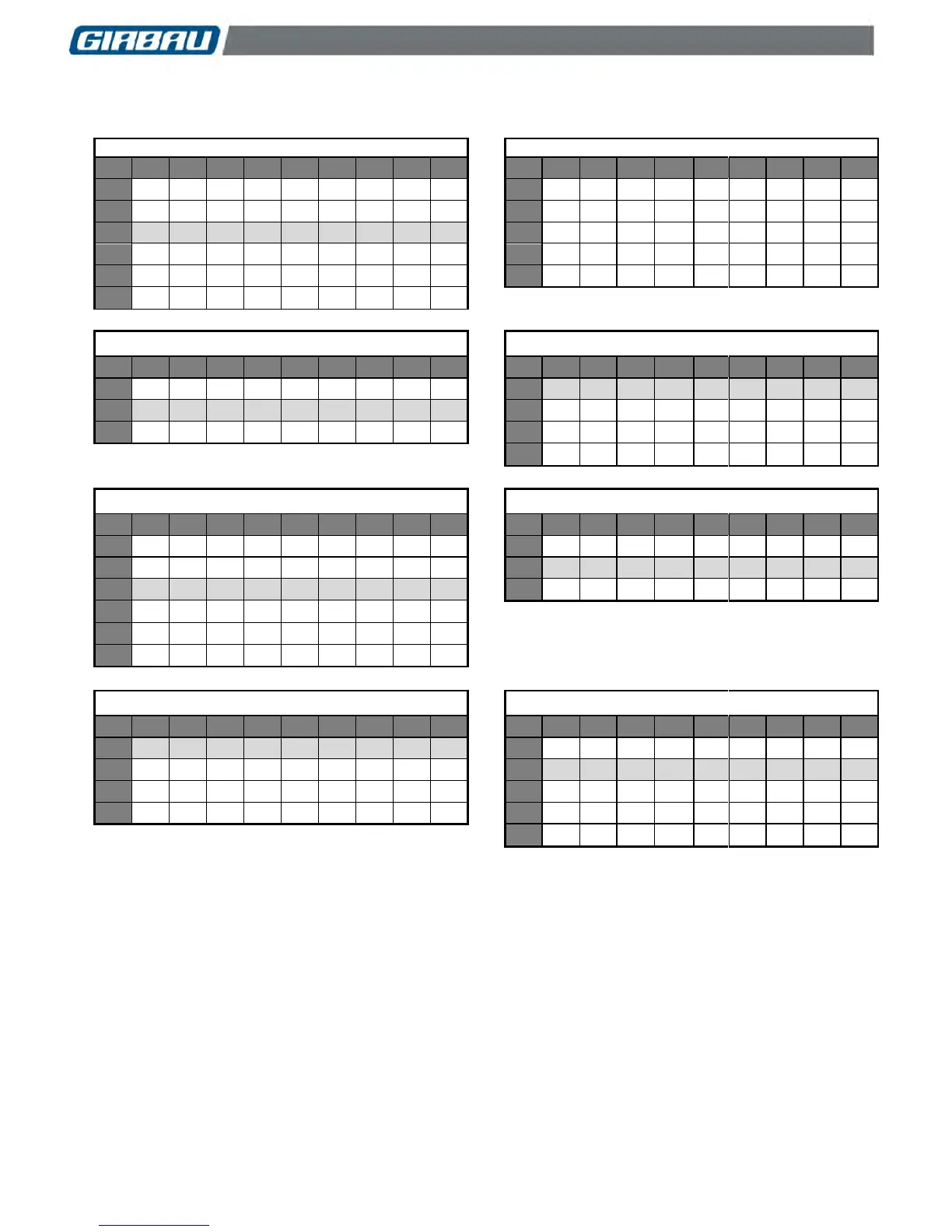 GIRBAU